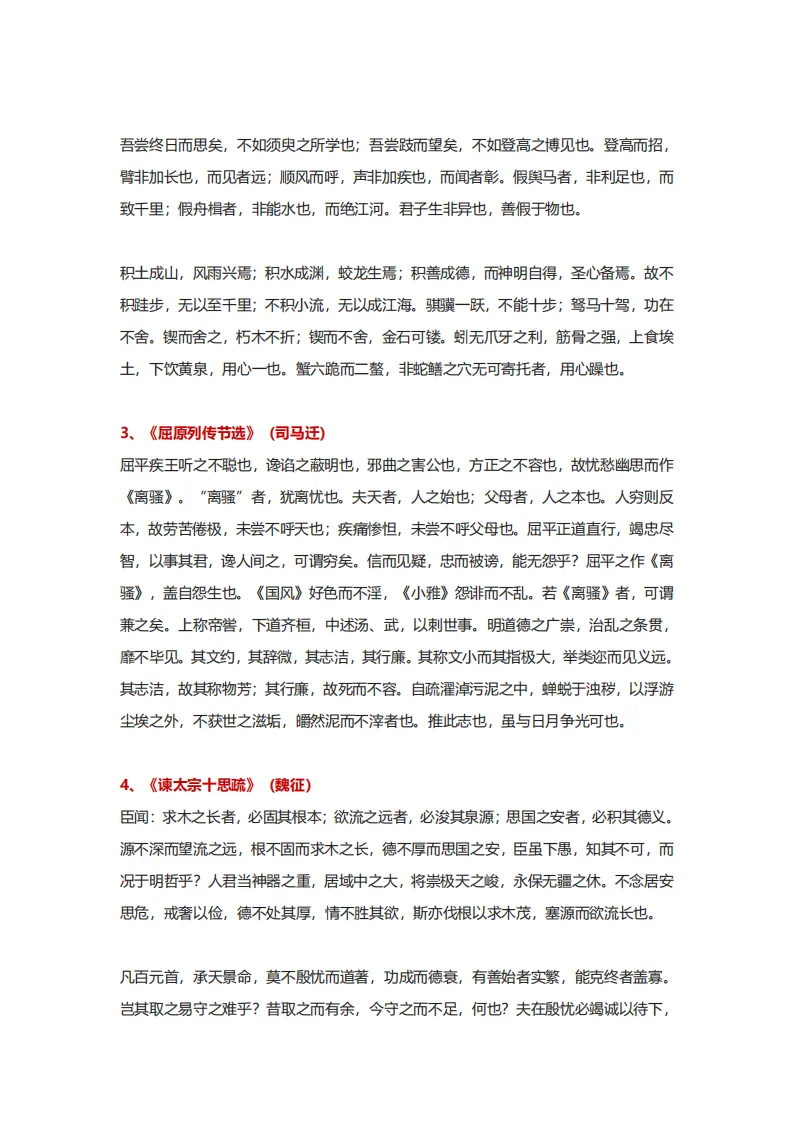 吾尝终日而思矣，不如须臾之所学也；吾尝跂而望矣，不如登高之博见也。登高而招，臂非加长也，而见者远；顺风而呼，声非加疾也，而闻者彰。假舆马者，非利足也，而致千里；假舟楫者，非能水也，而绝江河。君子生非异也，善假于物也。

积土成山，风雨兴焉；积水成渊，蛟龙生焉；积善成德，而神明自得，圣心备焉。故不积跬步，无以至千里；不积小流，无以成江海。骐骥一跃，不能十步；驽马十驾，功在不舍。锲而舍之，朽木不折；锲而不舍，金石可镂。蚓无爪牙之利，筋骨之强，上食埃土，下饮黄泉，用心一也。蟹六跪而二螯，非蛇鳝之穴无可寄托者，用心躁也。

3、《屈原列传节选》（司马迁）
屈平疾王听之不聪也，谗谄之蔽明也，邪曲之害公也，方正之不容也，故忧愁幽思而作《离骚》。“离骚”者，犹离忧也。夫天者，人之始也；父母者，人之本也。人穷则反本，故劳苦倦极，未尝不呼天也；疾痛惨怛，未尝不呼父母也。屈平正道直行，竭忠尽智，以事其君，谗人间之，可谓穷矣。信而见疑，忠而被谤，能无怨乎？屈平之作《离骚》，盖自怨生也。《国风》好色而不淫，《小雅》怨诽而不乱。若《离骚》者，可谓兼之矣。上称帝喾，下道齐桓，中述汤、武，以刺世事。明道德之广崇，治乱之条贯，靡不毕见。其文约，其辞微，其志洁，其行廉。其称文小而其指极大，举类迩而见义远。其志洁，故其称物芳；其行廉，故死而不容。自疏濯淖污泥之中，蝉蜕于浊秽，以浮游尘埃之外，不获世之滋垢，皭然泥而不滓者也。推此志也，虽与日月争光可也。

4、《谏太宗十思疏》（魏征）
臣闻：求木之长者，必固其根本；欲流之远者，必浚其泉源；思国之安者，必积其德义。源不深而望流之远，根不固而求木之长，德不厚而思国之安，臣虽下愚，知其不可，而况于明哲乎？人君当神器之重，居域中之大，将崇极天之峻，永保无疆之休。不念居安思危，戒奢以俭，德不处其厚，情不胜其欲，斯亦伐根以求木茂，塞源而欲流长也。

凡百元首，承天景命，莫不殷忧而道著，功成而德衰，有善始者实繁，能克终者盖寡。岂其取之易守之难乎？昔取之而有余，今守之而不足，何也？夫在殷忧必竭诚以待下，